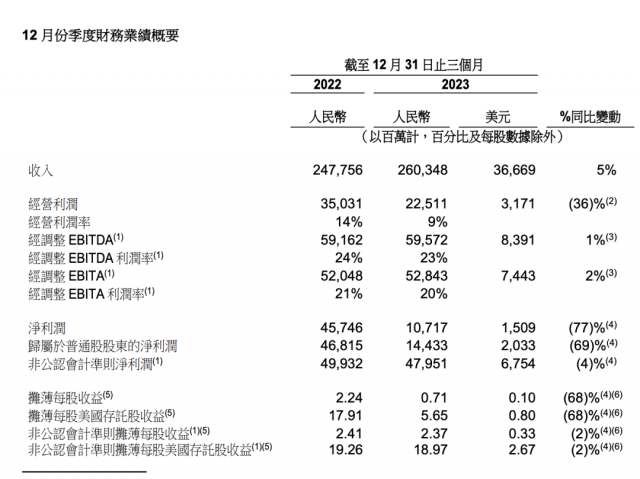 12 月份季度財務業績概要

| | 截至 12 月 31 日止三個月 | | | |
|---|---|---|---|---|
| | 2022 | 2023 | | |
| | 人民幣 | 人民幣 | 美元 | %同比變動 |
| | （以百萬計，百分比及每股數據除外） | | | |
| 收入 | 247,756 | 260,348 | 36,669 | 5% |
| 經營利潤 | 35,031 | 22,511 | 3,171 | (36)%$^{(2)}$ |
| 經營利潤率 | 14% | 9% | | |
| 經調整 EBITDA$^{(1)}$ | 59,162 | 59,572 | 8,391 | 1%$^{(3)}$ |
| 經調整 EBITDA 利潤率$^{(1)}$ | 24% | 23% | | |
| 經調整 EBITA$^{(1)}$ | 52,048 | 52,843 | 7,443 | 2%$^{(3)}$ |
| 經調整 EBITA 利潤率$^{(1)}$ | 21% | 20% | | |
| 淨利潤 | 45,746 | 10,717 | 1,509 | (77)%$^{(4)}$ |
| 歸屬於普通股股東的淨利潤 | 46,815 | 14,433 | 2,033 | (69)%$^{(4)}$ |
| 非公認會計準則淨利潤$^{(1)}$ | 49,932 | 47,951 | 6,754 | (4)%$^{(4)}$ |
| 攤薄每股收益$^{(5)}$ | 2.24 | 0.71 | 0.10 | (68)%$^{(4)(6)}$ |
| 攤薄每股美國存託股收益$^{(5)}$ | 17.91 | 5.65 | 0.80 | (68)%$^{(4)(6)}$ |
| 非公認會計準則攤薄每股收益$^{(1)(5)}$ | 2.41 | 2.37 | 0.33 | (2)%$^{(4)(6)}$ |
| 非公認會計準則攤薄每股美國存託股收益$^{(1)(5)}$ | 19.26 | 18.97 | 2.67 | (2)%$^{(4)(6)}$ |